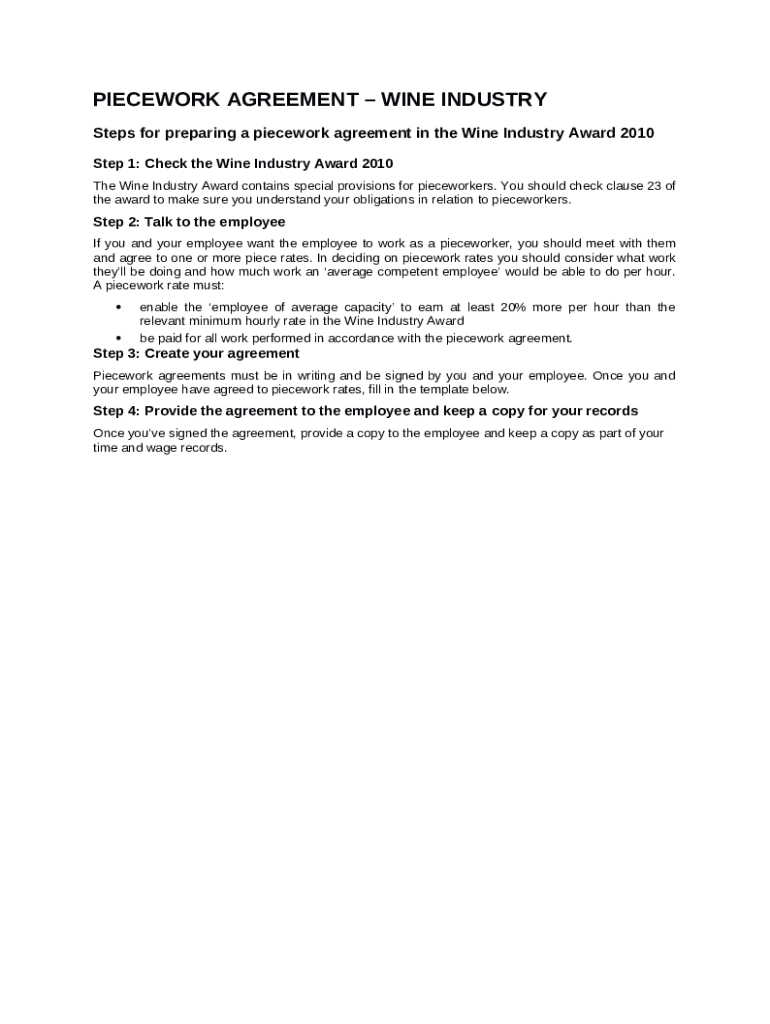 PIECEWORK AGREEMENT – WINE INDUSTRY

Steps for preparing a piecework agreement in the Wine Industry Award 2010

Step 1: Check the Wine Industry Award 2010

The Wine Industry Award contains special provisions for pieceworkers. You should check clause 23 of the award to make sure you understand your obligations in relation to pieceworkers.

Step 2: Talk to the employee

If you and your employee want the employee to work as a pieceworker, you should meet with them and agree to one or more piece rates. In deciding on piecework rates you should consider what work they'll be doing and how much work an 'average competent employee' would be able to do per hour. A piecework rate must:

• enable the 'employee of average capacity' to earn at least 20% more per hour than the relevant minimum hourly rate in the Wine Industry Award
• be paid for all work performed in accordance with the piecework agreement.

Step 3: Create your agreement

Piecework agreements must be in writing and be signed by you and your employee. Once you and your employee have agreed to piecework rates, fill in the template below.

Step 4: Provide the agreement to the employee and keep a copy for your records

Once you've signed the agreement, provide a copy to the employee and keep a copy as part of your time and wage records.